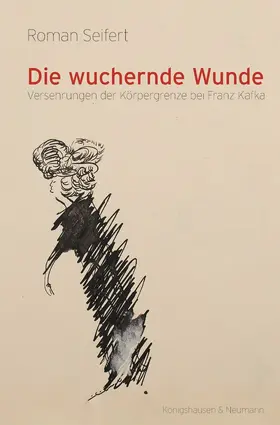 Roman Seifert

Die wuchernde Wunde

Versehrungen der Körpergrenze bei Franz Kafka

Königshausen & Neumann